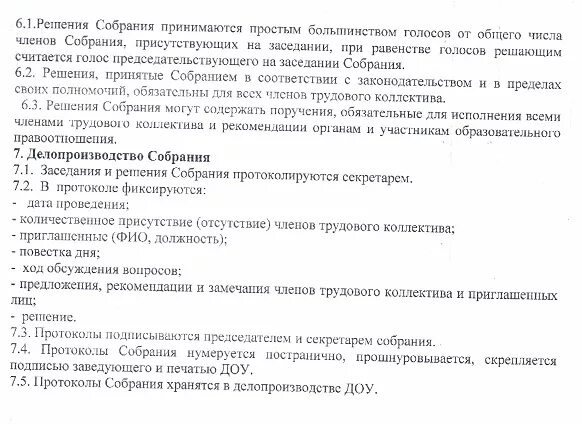 6.1.Решения Собрания принимаются простым большинством голосов от общего числа членов Собрания, присутствующих на заседании, при равенстве голосов решающим считается голос председательствующего на заседании Собрания.
6.2. Решения, принятые Собранием в соответствии с законодательством и в пределах своих полномочий, обязательны для всех членов трудового коллектива.
6.3. Решения Собрания могут содержать поручения, обязательные для исполнения всеми членами трудового коллектива и рекомендации органам и участникам образовательного правоотношения.
7. Делопроизводство Собрания
7.1. Заседания и решения Собрания протоколируются секретарем.
7.2. В протоколе фиксируются:
- дата проведения;
- количественное присутствие (отсутствие) членов трудового коллектива;
- приглашенные (ФИО, должность);
- повестка дня;
- ход обсуждения вопросов;
- предложения, рекомендации и замечания членов трудового коллектива и приглашенных лиц;
- решение.
7.3. Протоколы подписываются председателем и секретарем собрания.
7.4. Протоколы Собрания нумеруется постранично, прошнуровывается, скрепляется подписью заведующего и печатью ДОУ.
7.5. Протоколы Собрания хранятся в делопроизводстве ДОУ.